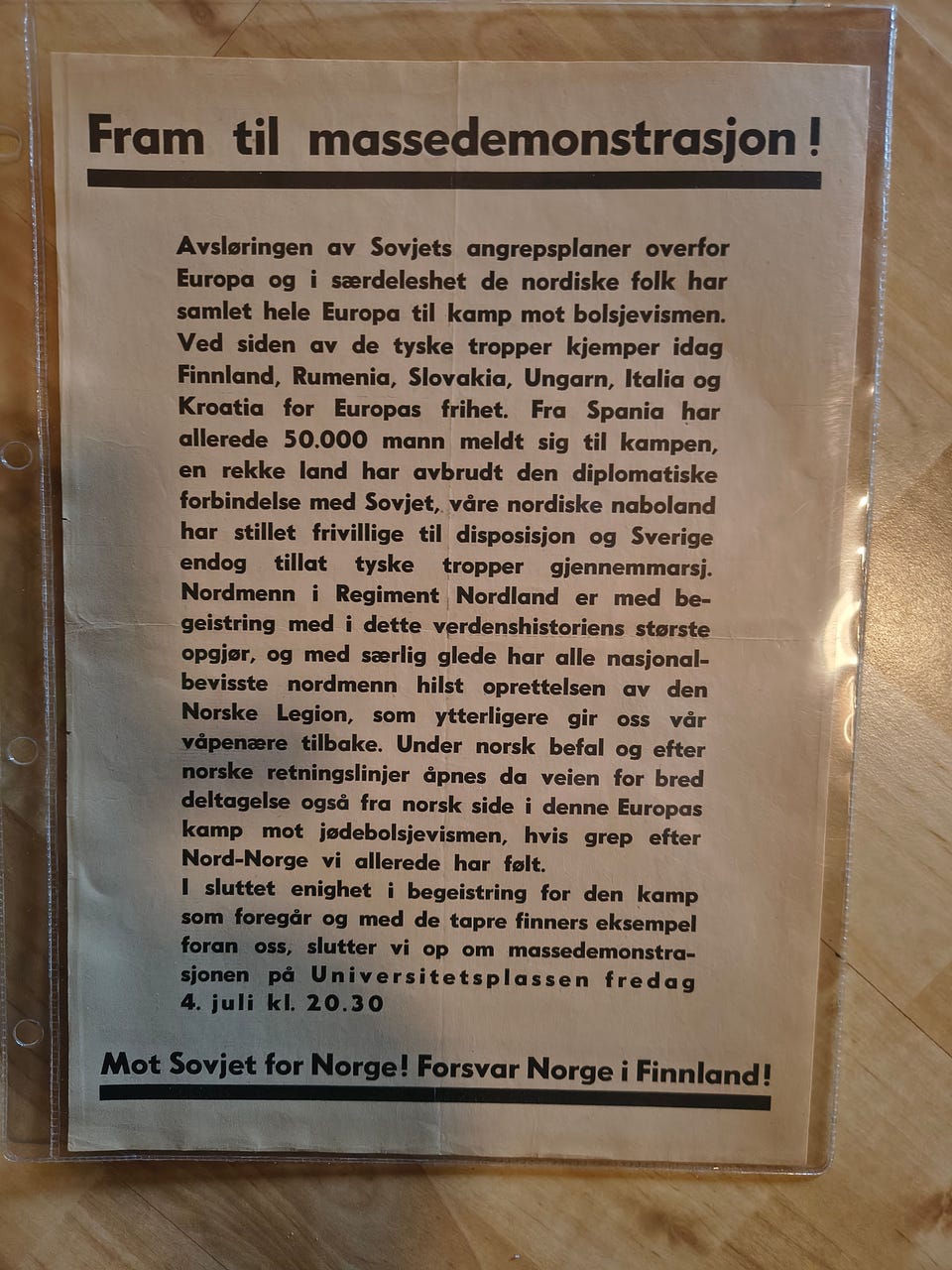 Fram til massedemonstrasjon!

Avsløringen av Sovjets angrepsplaner overfor Europa og i særdeleshet de nordiske folk har samlet hele Europa til kamp mot bolsjevismen. Ved siden av de tyske tropper kjemper idag Finnland, Rumenia, Slovakia, Ungarn, Italia og Kroatia for Europas frihet. Fra Spania har allerede 50.000 mann meldt sig til kampen, en rekke land har avbrudt den diplomatiske forbindelse med Sovjet, våre nordiske naboland har stillet frivillige til disposisjon og Sverige endog tillat tyske tropper gjennemmarsj. Nordmenn i Regiment Nordland er med begeistring med i dette verdenshistoriens største opgjør, og med særlig glede har alle nasjonalbevisste nordmenn hilst oprettelsen av den Norske Legion, som ytterligere gir oss vår våpenære tilbake. Under norsk befal og efter norske retningslinjer åpnes da veien for bred deltagelse også fra norsk side i denne Europas kamp mot jødebolsjevismen, hvis grep efter Nord-Norge vi allerede har følt.
I sluttet enighet i begeistring for den kamp som foregår og med de tapre finners eksempel foran oss, slutter vi op om massedemonstrasjonen på Universitetsplassen fredag 4. juli kl. 20.30

Mot Sovjet for Norge! Forsvar Norge i Finnland!